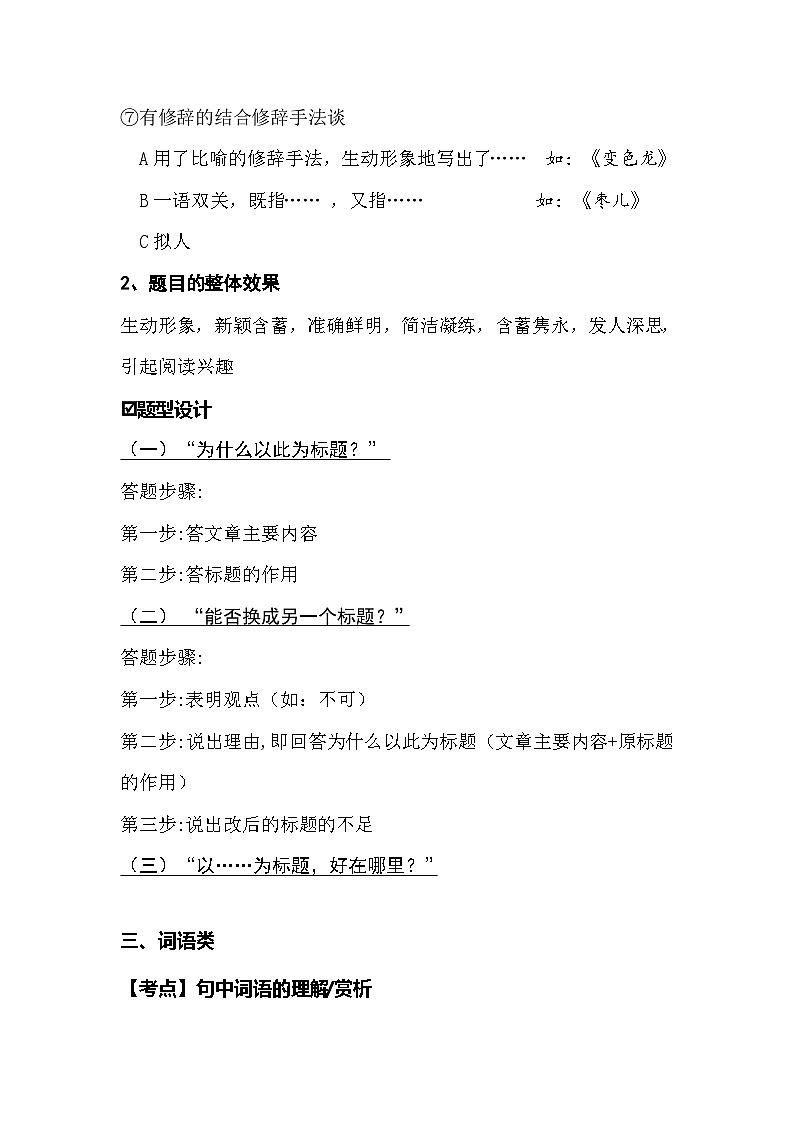 ⑦有修辞的结合修辞手法谈

A 用了比喻的修辞手法，生动形象地写出了……  如：《变色龙》

B 一语双关，既指……，又指……  如：《枣儿》

C 拟人

2、题目的整体效果

生动形象，新颖含蓄，准确鲜明，简洁凝练，含蓄隽永，发人深思，引起阅读兴趣

☑题型设计

（一）“为什么以此为标题？”

答题步骤:

第一步:答文章主要内容

第二步:答标题的作用

（二）“能否换成另一个标题？”

答题步骤:

第一步:表明观点（如：不可）

第二步:说出理由,即回答为什么以此为标题（文章主要内容+原标题的作用）

第三步:说出改后的标题的不足

（三）“以……为标题，好在哪里？”

三、词语类

【考点】句中词语的理解/赏析